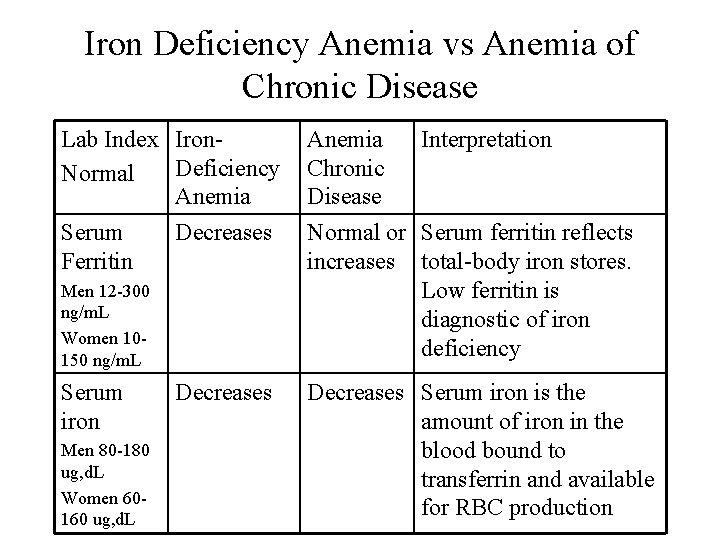 Iron Deficiency Anemia vs Anemia of Chronic Disease

| Lab Index Normal | Iron-Deficiency Anemia | Anemia Chronic Disease | Interpretation |
|---|---|---|---|
| Serum Ferritin Men 12-300 ng/mL Women 10-150 ng/mL | Decreases | Normal or increases | Serum ferritin reflects total-body iron stores. Low ferritin is diagnostic of iron deficiency |
| Serum iron Men 80-180 ug,dL Women 60-160 ug,dL | Decreases | Decreases | Serum iron is the amount of iron in the blood bound to transferrin and available for RBC production |